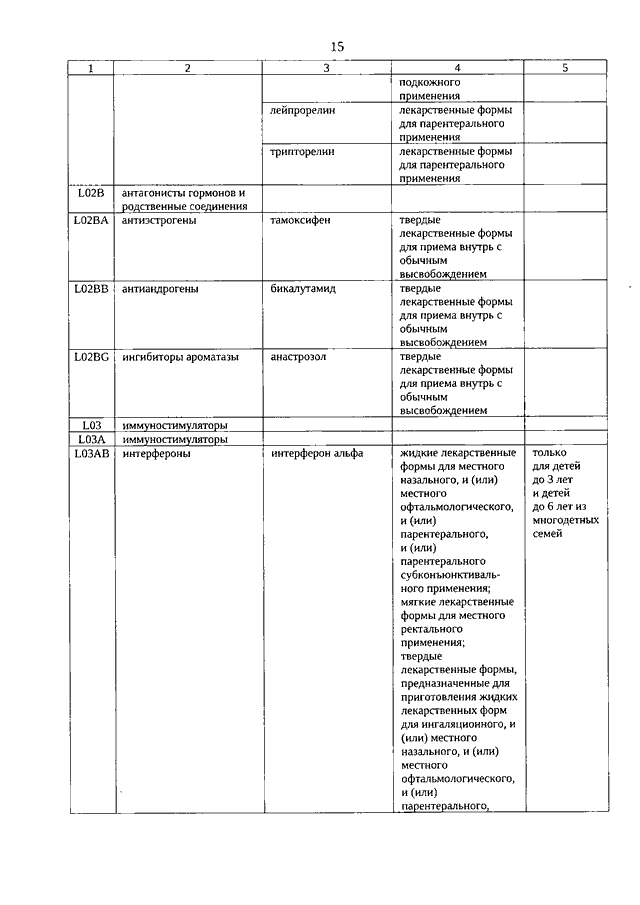 15

| 1 | 2 | 3 | 4 | 5 |
|---|---|---|---|---|
| | | | подкожного применения | |
| | | лейпрорелин | лекарственные формы для парентерального применения | |
| | | трипторелин | лекарственные формы для парентерального применения | |
| L02B | антагонисты гормонов и родственные соединения | | | |
| L02BA | антиэстрогены | тамоксифен | твердые лекарственные формы для приема внутрь с обычным высвобождением | |
| L02BB | антиандрогены | бикалутамид | твердые лекарственные формы для приема внутрь с обычным высвобождением | |
| L02BG | ингибиторы ароматазы | анастрозол | твердые лекарственные формы для приема внутрь с обычным высвобождением | |
| L03 | иммуностимуляторы | | | |
| L03A | иммуностимуляторы | | | |
| L03AB | интерфероны | интерферон альфа | жидкие лекарственные формы для местного назального, и (или) местного офтальмологического, и (или) парентерального, и (или) парентерального субконъюнктивального применения; мягкие лекарственные формы для местного ректального применения; твердые лекарственные формы, предназначенные для приготовления жидких лекарственных форм для ингаляционного, и (или) местного назального, и (или) местного офтальмологического, и (или) парентерального, | только для детей до 3 лет и детей до 6 лет из многодетных семей |